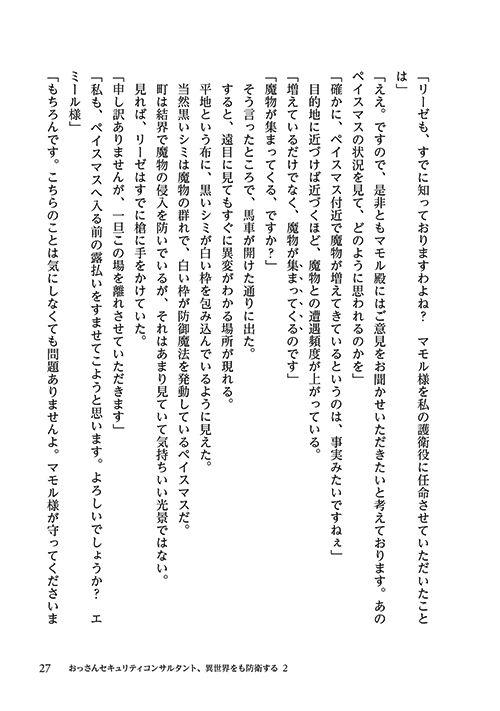 「リーゼも、すでに知っておりますわよね？　マモル様を私の護衛役に任命させていただいたことは」

「ええ。ですので、是非ともマモル殿にはご意見をお聞かせいただきたいと考えております。あのペイスマスの状況を見て、どのように思われるのかを」

「確かに、ペイスマス付近で魔物が増えてきているというのは、事実みたいですねぇ」

目的地に近づけば近づくほど、魔物との遭遇頻度が上がっている。

「増えているだけでなく、魔物が集まってくるのです」

「魔物が集まってくる、ですか？」

そう言ったところで、馬車が開けた通りに出た。

すると、遠目に見てもすぐに異変がわかる場所が現れる。

平地という布に、黒いシミが白い枠を包み込んでいるように見えた。

当然黒いシミは魔物の群れで、白い枠が防御魔法を発動しているペイスマスだ。

町は結界で魔物の侵入を防いでいるが、それはあまり見ていて気持ちいい光景ではない。

見れば、リーゼはすでに槍に手をかけていた。

「申し訳ありませんが、一旦この場を離れさせていただきます」

「私も、ペイスマスへ入る前の露払いをすませてこようと思います。よろしいでしょうか？　エミール様」

「もちろんです。こちらのことは気にしなくても問題ありませんよ。マモル様が守ってくださいま

27　おっさんセキュリティコンサルタント、異世界をも防衛する 2